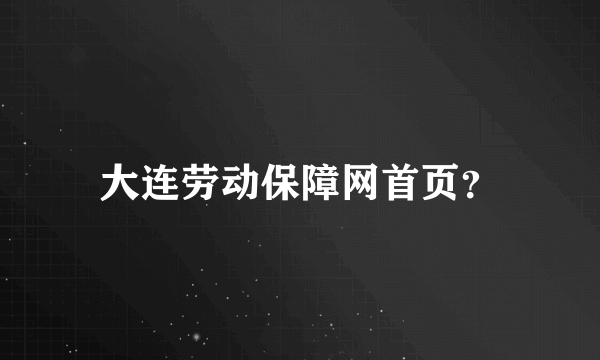 大连劳动保障网首页？